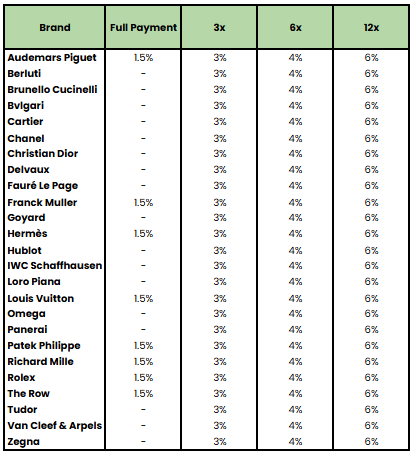 | Brand | Full Payment | 3x | 6x | 12x |
|---|---|---|---|---|
| Audemars Piguet | 1.5% | 3% | 4% | 6% |
| Berluti | - | 3% | 4% | 6% |
| Brunello Cucinelli | - | 3% | 4% | 6% |
| Bvlgari | - | 3% | 4% | 6% |
| Cartier | - | 3% | 4% | 6% |
| Chanel | - | 3% | 4% | 6% |
| Christian Dior | - | 3% | 4% | 6% |
| Delvaux | - | 3% | 4% | 6% |
| Fauré Le Page | - | 3% | 4% | 6% |
| Franck Muller | 1.5% | 3% | 4% | 6% |
| Goyard | - | 3% | 4% | 6% |
| Hermès | 1.5% | 3% | 4% | 6% |
| Hublot | - | 3% | 4% | 6% |
| IWC Schaffhausen | - | 3% | 4% | 6% |
| Loro Piana | - | 3% | 4% | 6% |
| Louis Vuitton | 1.5% | 3% | 4% | 6% |
| Omega | - | 3% | 4% | 6% |
| Panerai | - | 3% | 4% | 6% |
| Patek Philippe | 1.5% | 3% | 4% | 6% |
| Richard Mille | 1.5% | 3% | 4% | 6% |
| Rolex | 1.5% | 3% | 4% | 6% |
| The Row | 1.5% | 3% | 4% | 6% |
| Tudor | - | 3% | 4% | 6% |
| Van Cleef & Arpels | - | 3% | 4% | 6% |
| Zegna | - | 3% | 4% | 6% |